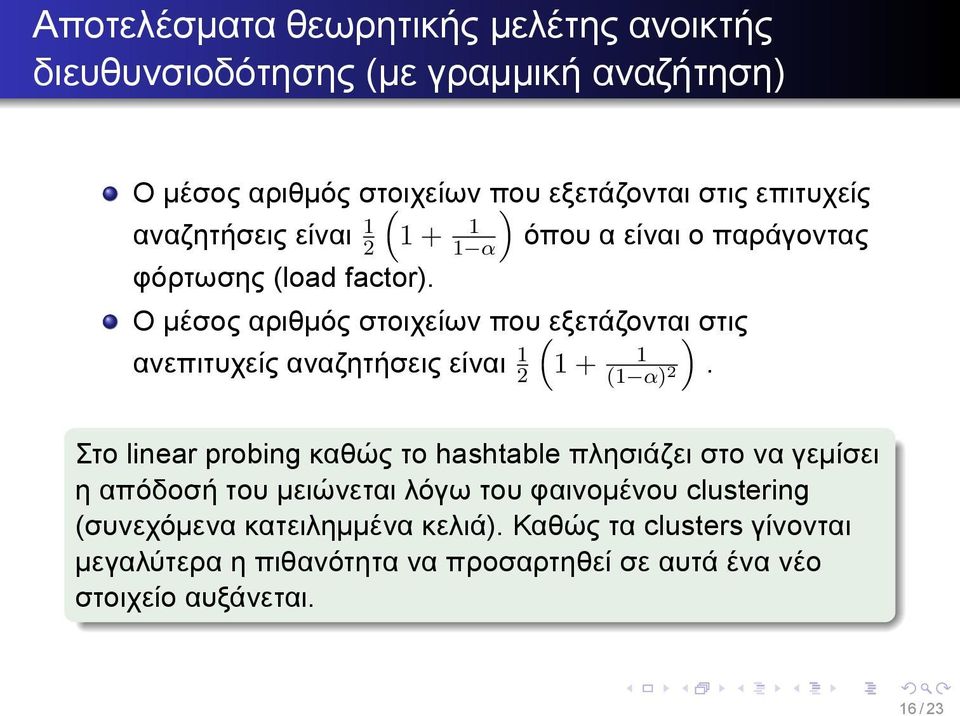 Αποτελέσματα θεωρητικής μελέτης ανοικτής διευθυνσιοδότησης (με γραμμική αναζήτηση)

Ο μέσος αριθμός στοιχείων που εξετάζονται στις επιτυχείς αναζητήσεις είναι $\frac{1}{2}\left(1+\frac{1}{1-\alpha}\right)$ όπου α είναι ο παράγοντας φόρτωσης (load factor).

Ο μέσος αριθμός στοιχείων που εξετάζονται στις ανεπιτυχείς αναζητήσεις είναι $\frac{1}{2}\left(1+\frac{1}{(1-\alpha)^2}\right)$.

Στο linear probing καθώς το hashtable πλησιάζει στο να γεμίσει η απόδοσή του μειώνεται λόγω του φαινομένου clustering (συνεχόμενα κατειλημμένα κελιά). Καθώς τα clusters γίνονται μεγαλύτερα η πιθανότητα να προσαρτηθεί σε αυτά ένα νέο στοιχείο αυξάνεται.

16 / 23